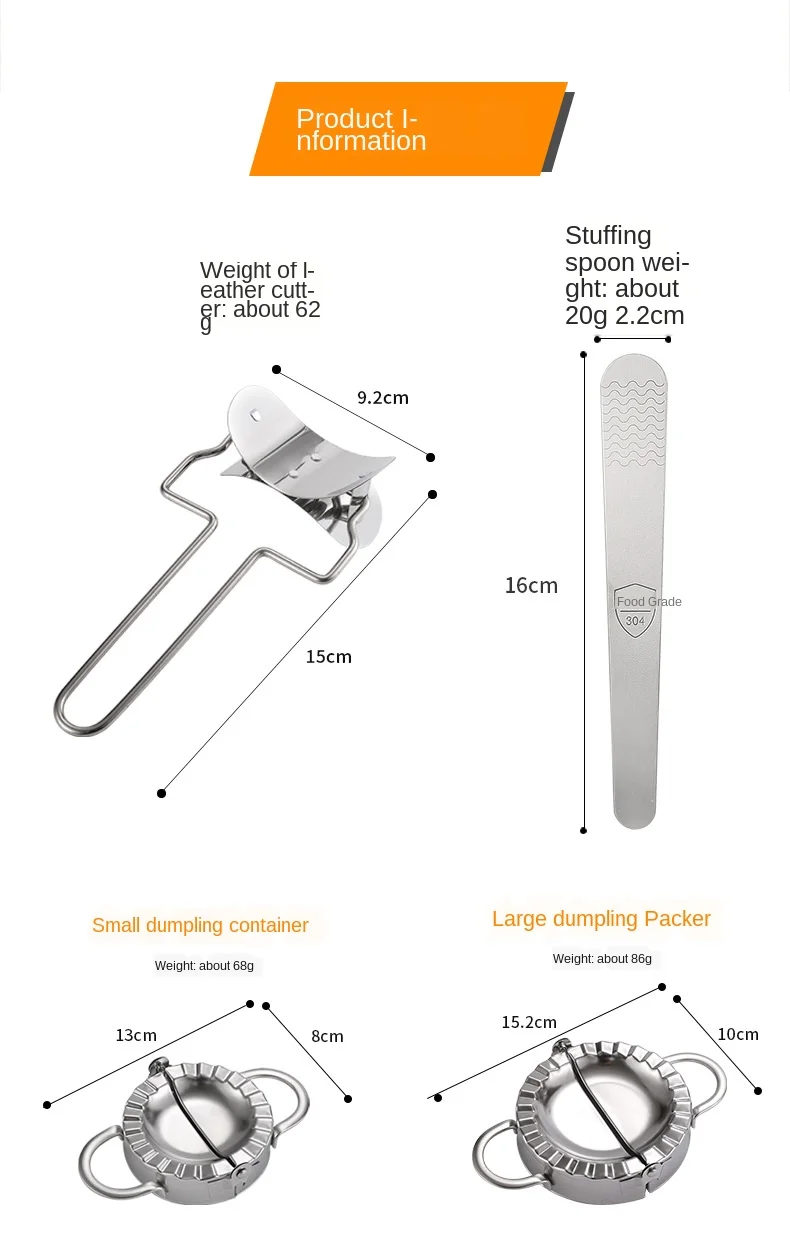 Product Information

Weight of leather cutter: about 62 g

9.2cm

15cm

Stuffing spoon weight: about 20g 2.2cm

16cm

Food Grade
304

Small dumpling container

Weight: about 68g

13cm

8cm

Large dumpling Packer

Weight: about 86g

15.2cm

10cm